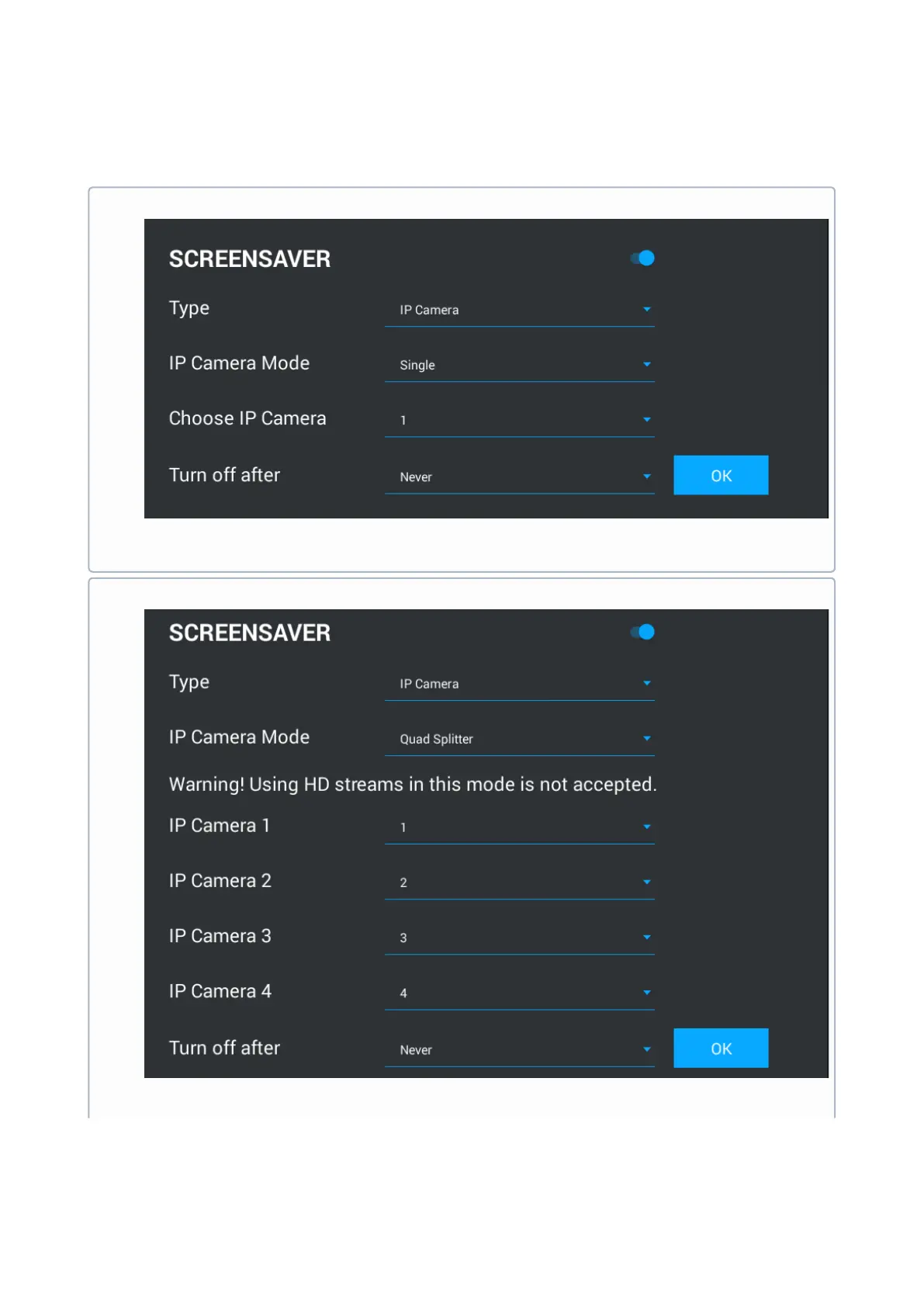 SCREENSAVER

Type IP Camera

IP Camera Mode Single

Choose IP Camera 1

Turn off after Never OK

SCREENSAVER

Type IP Camera

IP Camera Mode Quad Splitter

Warning! Using HD streams in this mode is not accepted.

IP Camera 1 1

IP Camera 2 2

IP Camera 3 3

IP Camera 4 4

Turn off after Never OK